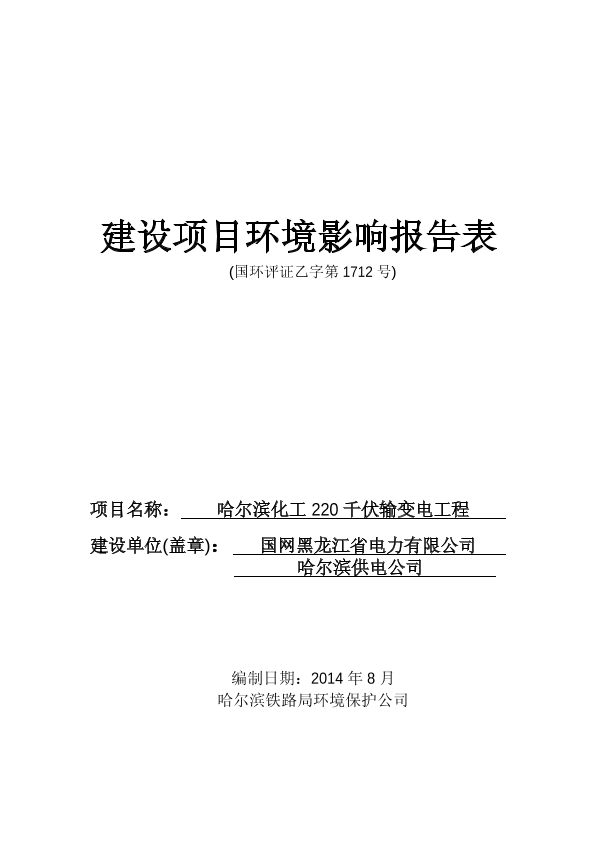 建设项目环境影响报告表
(国环评证乙字第 1712 号)

项目名称： 哈尔滨化工 220 千伏输变电工程

建设单位(盖章)： 国网黑龙江省电力有限公司
哈尔滨供电公司

编制日期：2014 年 8 月
哈尔滨铁路局环境保护公司